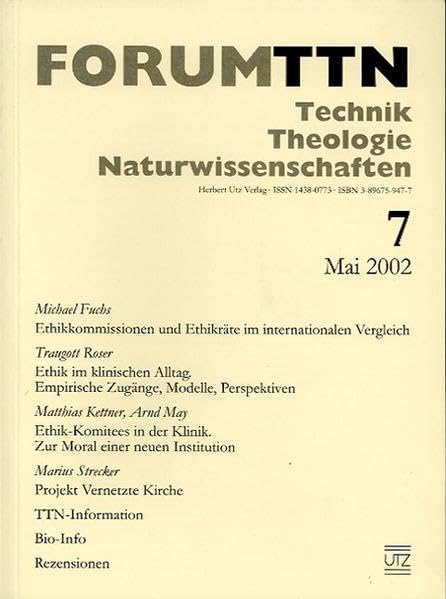 FORUMTTN

Technik
Theologie
Naturwissenschaften

Herbert Utz Verlag · ISSN 1438-0773 · ISBN 3-89675-947-7

7

Mai 2002

Michael Fuchs
Ethikkommissionen und Ethikräte im internationalen Vergleich

Traugott Roser
Ethik im klinischen Alltag.
Empirische Zugänge, Modelle, Perspektiven

Matthias Kettner, Arnd May
Ethik-Komitees in der Klinik.
Zur Moral einer neuen Institution

Marius Strecker
Projekt Vernetzte Kirche

TTN-Information

Bio-Info

Rezensionen

UTZ